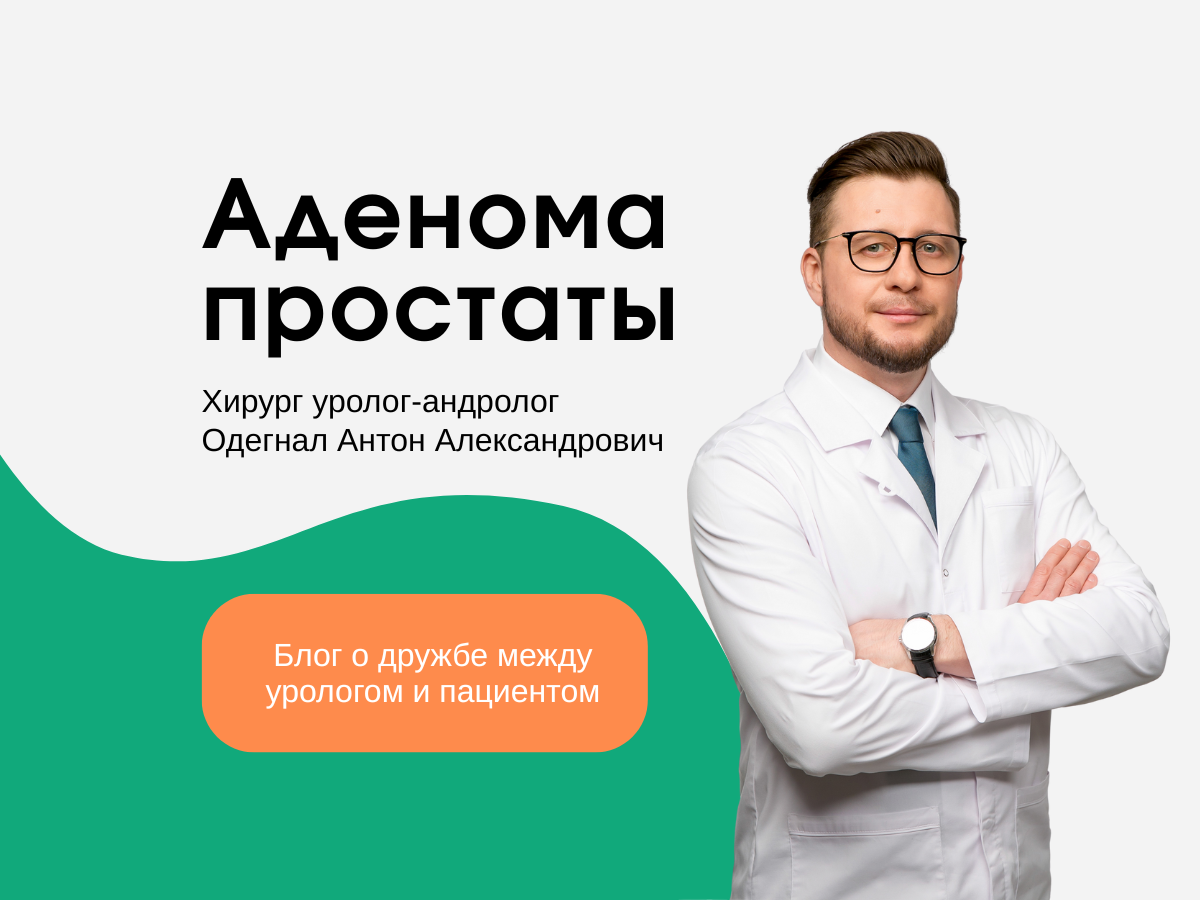 Аденома простаты

Хирург уролог-андролог
Одегнал Антон Александрович

Блог о дружбе между урологом и пациентом